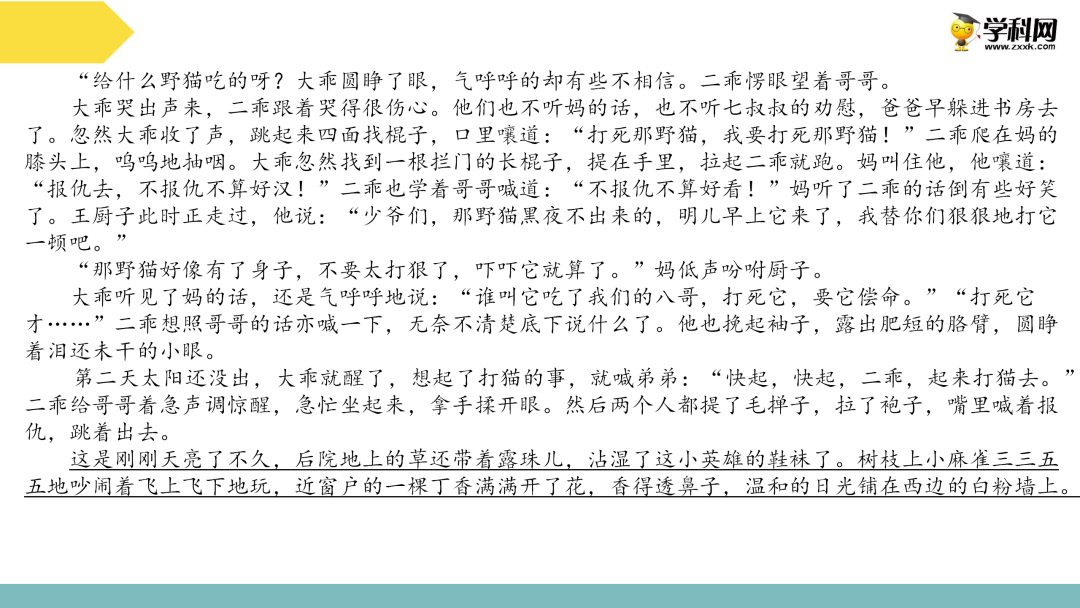 学科网
www.zxxk.com

“给什么野猫吃的呀？大乖圆睁了眼，气呼呼的却有些不相信。二乖愣眼望着哥哥。

大乖哭出声来，二乖跟着哭得很伤心。他们也不听妈的话，也不听七叔叔的劝慰，爸爸早躲进书房去了。忽然大乖收了声，跳起来四面找棍子，口里嚷道：“打死那野猫，我要打死那野猫！”二乖爬在妈的膝头上，呜呜地抽咽。大乖忽然找到一根拦门的长棍子，提在手里，拉起二乖就跑。妈叫住他，他嚷道：“报仇去，不报仇不算好汉！”二乖也学着哥哥喊道：“不报仇不算好看！”妈听了二乖的话倒有些好笑了。王厨子此时正走过，他说：“少爷们，那野猫黑夜不出来的，明儿早上它来了，我替你们狠狠地打它一顿吧。”

“那野猫好像有了身子，不要太打狠了，吓吓它就算了。”妈低声吩咐厨子。

大乖听见了妈的话，还是气呼呼地说：“谁叫它吃了我们的八哥，打死它，要它偿命。”“打死它才……”二乖想照哥哥的话亦喊一下，无奈不清楚底下说什么了。他也挽起袖子，露出肥短的胳臂，圆睁着泪还未干的小眼。

第二天太阳还没出，大乖就醒了，想起了打猫的事，就喊弟弟：“快起，快起，二乖，起来打猫去。”二乖给哥哥着急声调惊醒，急忙坐起来，拿手揉开眼。然后两个人都提了毛掸子，拉了袍子，嘴里喊着报仇，跳着出去。

这是刚刚天亮了不久，后院地上的草还带着露珠儿，沾湿了这小英雄的鞋袜了。树枝上小麻雀三三五五地吵闹着飞上飞下地玩，近窗户的一棵丁香满满开了花，香得透鼻子，温和的日光铺在西边的白粉墙上。